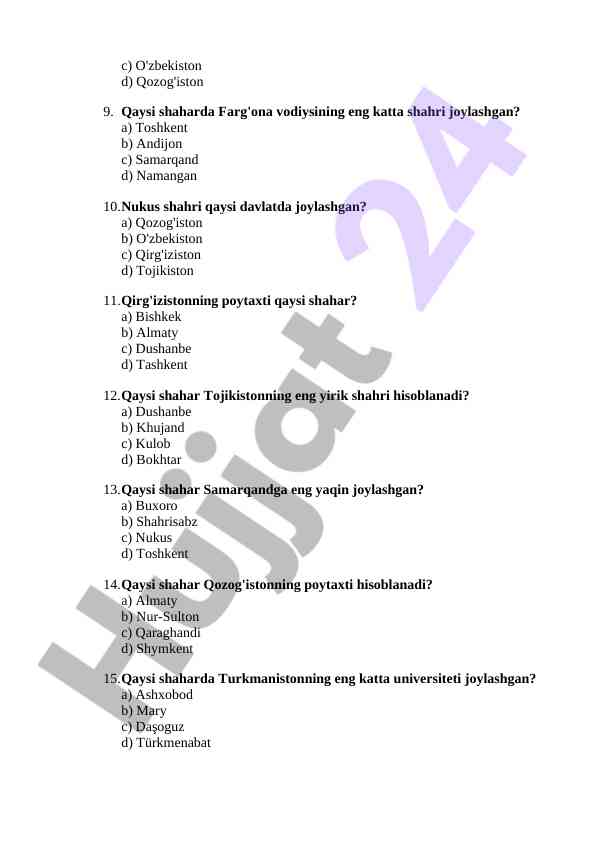 c) O'zbekiston
d) Qozog'iston

9. Qaysi shaharda Farg'ona vodiysining eng katta shahri joylashgan?
a) Toshkent
b) Andijon
c) Samarqand
d) Namangan

10. Nukus shahri qaysi davlatda joylashgan?
a) Qozog'iston
b) O'zbekiston
c) Qirg'iziston
d) Tojikiston

11. Qirg'izistonning poytaxti qaysi shahar?
a) Bishkek
b) Almaty
c) Dushanbe
d) Tashkent

12. Qaysi shahar Tojikistonning eng yirik shahri hisoblanadi?
a) Dushanbe
b) Khujand
c) Kulob
d) Bokhtar

13. Qaysi shahar Samarqandga eng yaqin joylashgan?
a) Buxoro
b) Shahrisabz
c) Nukus
d) Toshkent

14. Qaysi shahar Qozog'istonning poytaxti hisoblanadi?
a) Almaty
b) Nur-Sulton
c) Qaraghandi
d) Shymkent

15. Qaysi shaharda Turkmanistonning eng katta universiteti joylashgan?
a) Ashxobod
b) Mary
c) Daşoguz
d) Türkmenabat

Hujjat 24